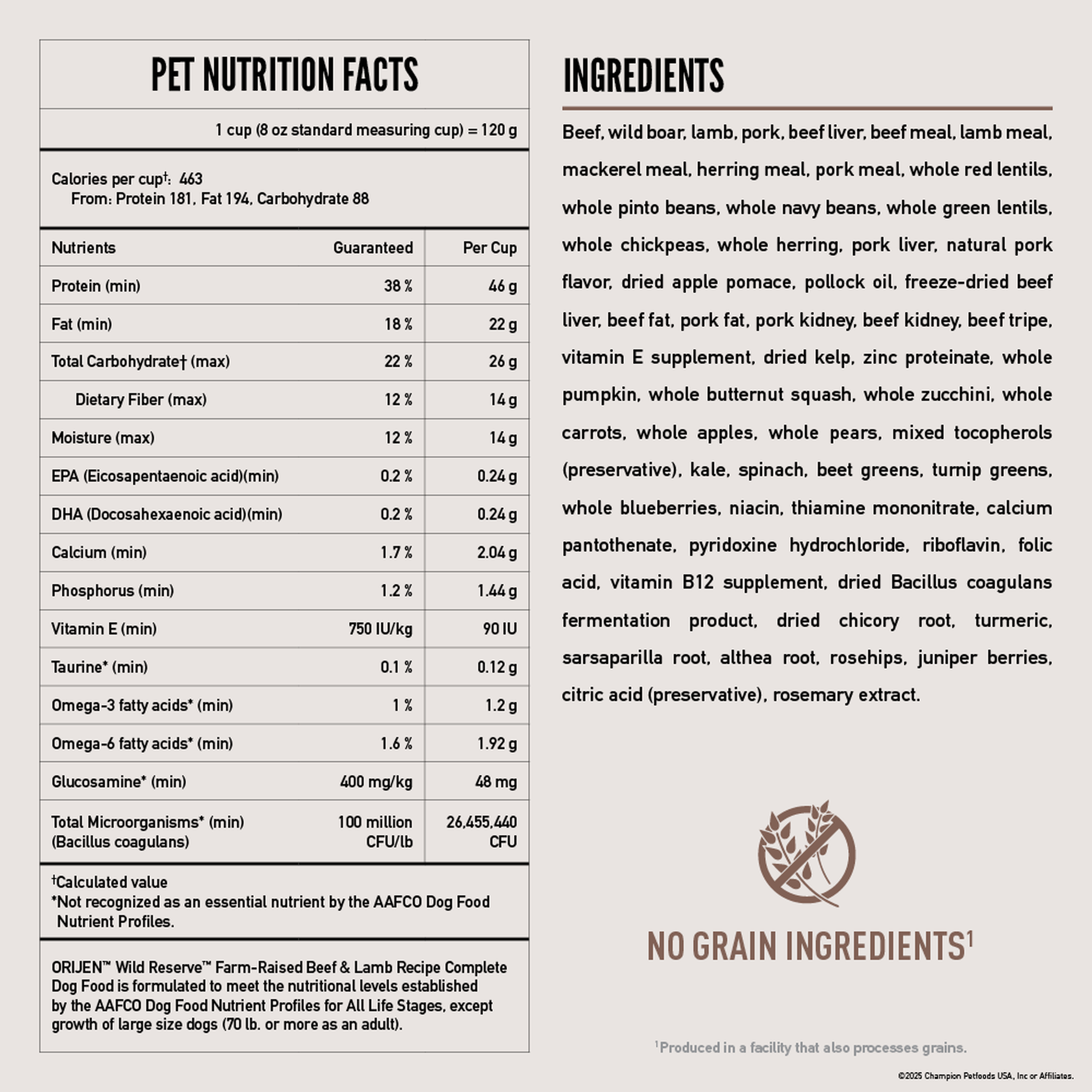 PET NUTRITION FACTS

1 cup (8 oz standard measuring cup) = 120 g

Calories per cup†: 463
From: Protein 181, Fat 194, Carbohydrate 88

| Nutrients | Guaranteed | Per Cup |
|---|---|---|
| Protein (min) | 38 % | 46 g |
| Fat (min) | 18 % | 22 g |
| Total Carbohydrate† (max) | 22 % | 26 g |
| Dietary Fiber (max) | 12 % | 14 g |
| Moisture (max) | 12 % | 14 g |
| EPA (Eicosapentaenoic acid)(min) | 0.2 % | 0.24 g |
| DHA (Docosahexaenoic acid)(min) | 0.2 % | 0.24 g |
| Calcium (min) | 1.7 % | 2.04 g |
| Phosphorus (min) | 1.2 % | 1.44 g |
| Vitamin E (min) | 750 IU/kg | 90 IU |
| Taurine* (min) | 0.1 % | 0.12 g |
| Omega-3 fatty acids* (min) | 1 % | 1.2 g |
| Omega-6 fatty acids* (min) | 1.6 % | 1.92 g |
| Glucosamine* (min) | 400 mg/kg | 48 mg |
| Total Microorganisms* (min) (Bacillus coagulans) | 100 million CFU/lb | 26,455,440 CFU |

†Calculated value
*Not recognized as an essential nutrient by the AAFCO Dog Food Nutrient Profiles.

ORIJEN™ Wild Reserve™ Farm-Raised Beef & Lamb Recipe Complete Dog Food is formulated to meet the nutritional levels established by the AAFCO Dog Food Nutrient Profiles for All Life Stages, except growth of large size dogs (70 lb. or more as an adult).

INGREDIENTS

Beef, wild boar, lamb, pork, beef liver, beef meal, lamb meal, mackerel meal, herring meal, pork meal, whole red lentils, whole pinto beans, whole navy beans, whole green lentils, whole chickpeas, whole herring, pork liver, natural pork flavor, dried apple pomace, pollock oil, freeze-dried beef liver, beef fat, pork fat, pork kidney, beef kidney, beef tripe, vitamin E supplement, dried kelp, zinc proteinate, whole pumpkin, whole butternut squash, whole zucchini, whole carrots, whole apples, whole pears, mixed tocopherols (preservative), kale, spinach, beet greens, turnip greens, whole blueberries, niacin, thiamine mononitrate, calcium pantothenate, pyridoxine hydrochloride, riboflavin, folic acid, vitamin B12 supplement, dried Bacillus coagulans fermentation product, dried chicory root, turmeric, sarsaparilla root, althea root, rosehips, juniper berries, citric acid (preservative), rosemary extract.

NO GRAIN INGREDIENTS¹

¹Produced in a facility that also processes grains.

©2025 Champion Petfoods USA, Inc or Affiliates.